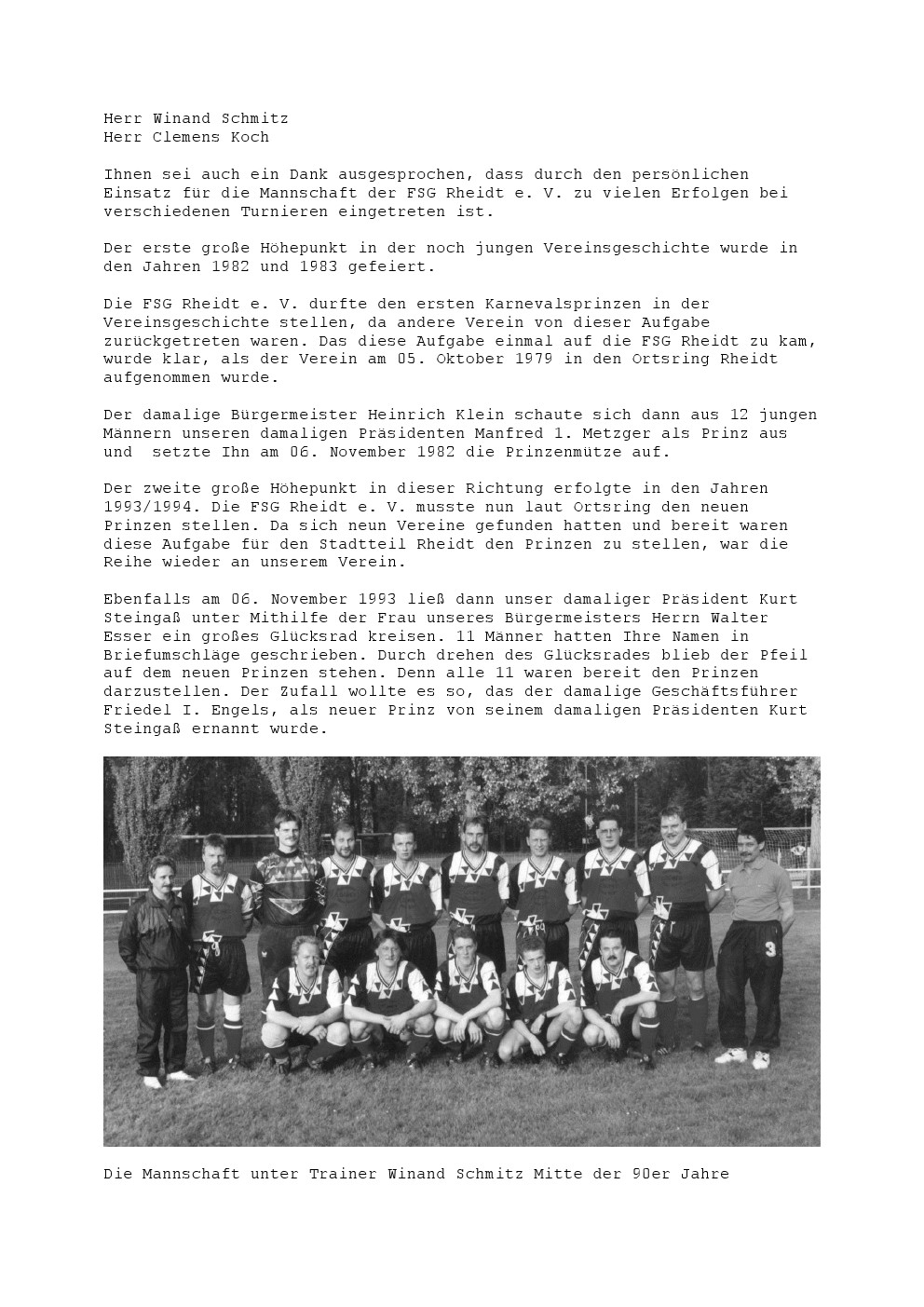 Herr Winand Schmitz
Herr Clemens Koch

Ihnen sei auch ein Dank ausgesprochen, dass durch den persönlichen Einsatz für die Mannschaft der FSG Rheidt e. V. zu vielen Erfolgen bei verschiedenen Turnieren eingetreten ist.

Der erste große Höhepunkt in der noch jungen Vereinsgeschichte wurde in den Jahren 1982 und 1983 gefeiert.

Die FSG Rheidt e. V. durfte den ersten Karnevalsprinzen in der Vereinsgeschichte stellen, da andere Verein von dieser Aufgabe zurückgetreten waren. Das diese Aufgabe einmal auf die FSG Rheidt zu kam, wurde klar, als der Verein am 05. Oktober 1979 in den Ortsring Rheidt aufgenommen wurde.

Der damalige Bürgermeister Heinrich Klein schaute sich dann aus 12 jungen Männern unseren damaligen Präsidenten Manfred 1. Metzger als Prinz aus und setzte Ihn am 06. November 1982 die Prinzenmütze auf.

Der zweite große Höhepunkt in dieser Richtung erfolgte in den Jahren 1993/1994. Die FSG Rheidt e. V. musste nun laut Ortsring den neuen Prinzen stellen. Da sich neun Vereine gefunden hatten und bereit waren diese Aufgabe für den Stadtteil Rheidt den Prinzen zu stellen, war die Reihe wieder an unserem Verein.

Ebenfalls am 06. November 1993 ließ dann unser damaliger Präsident Kurt Steingaß unter Mithilfe der Frau unseres Bürgermeisters Herrn Walter Esser ein großes Glücksrad kreisen. 11 Männer hatten Ihre Namen in Briefumschläge geschrieben. Durch drehen des Glücksrades blieb der Pfeil auf dem neuen Prinzen stehen. Denn alle 11 waren bereit den Prinzen darzustellen. Der Zufall wollte es so, das der damalige Geschäftsführer Friedel I. Engels, als neuer Prinz von seinem damaligen Präsidenten Kurt Steingaß ernannt wurde.

3

Die Mannschaft unter Trainer Winand Schmitz Mitte der 90er Jahre